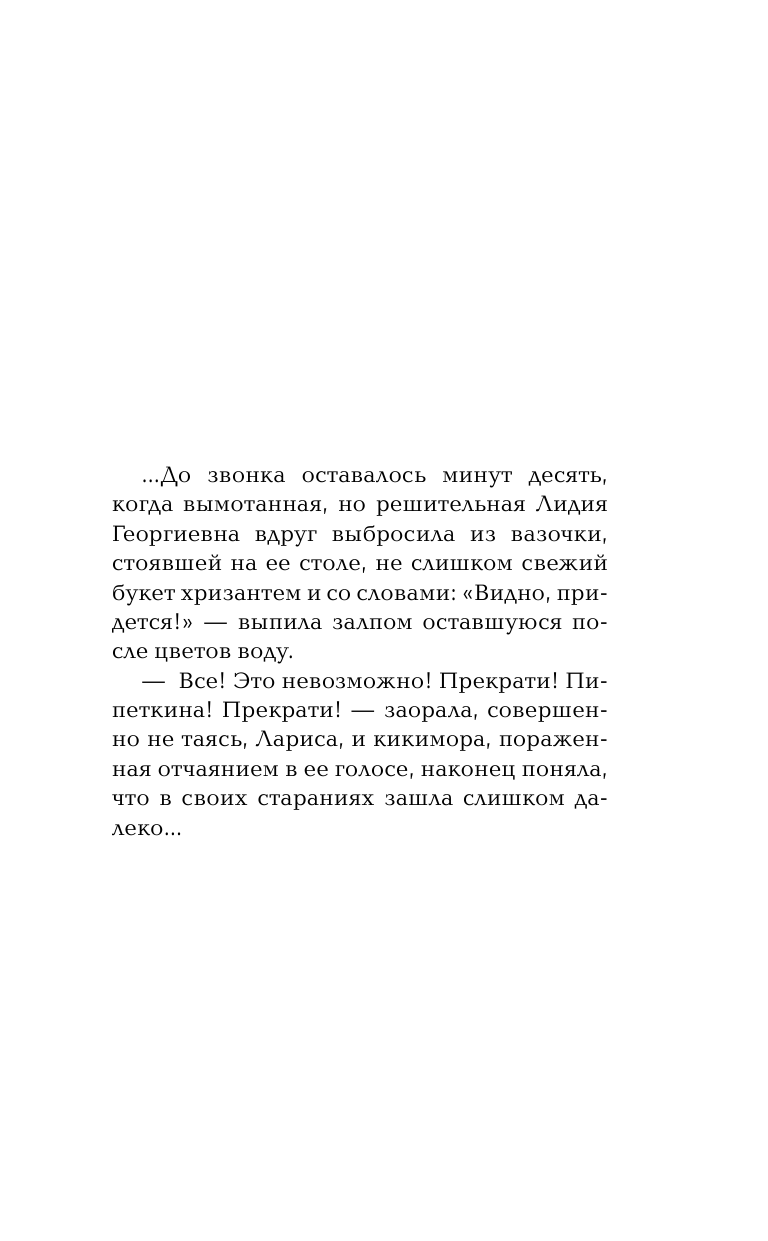 ...До звонка оставалось минут десять, когда вымотанная, но решительная Лидия Георгиевна вдруг выбросила из вазочки, стоявшей на ее столе, не слишком свежий букет хризантем и со словами: «Видно, придется!» — выпила залпом оставшуюся после цветов воду.

— Все! Это невозможно! Прекрати! Пипеткина! Прекрати! — заорала, совершенно не таясь, Лариса, и кикимора, пораженная отчаянием в ее голосе, наконец поняла, что в своих стараниях зашла слишком далеко...